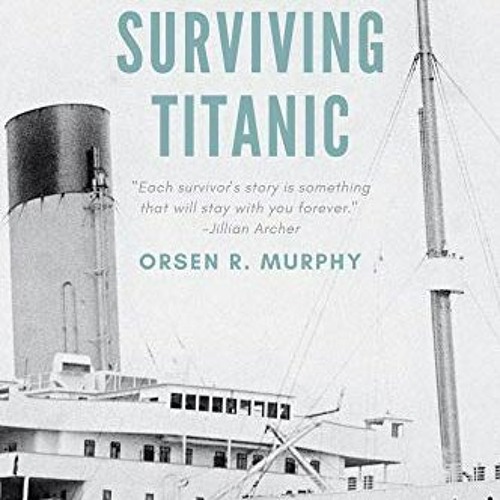 SURVIVING TITANIC

"Each survivor's story is something that will stay with you forever."
-Jillian Archer

ORSEN R. MURPHY